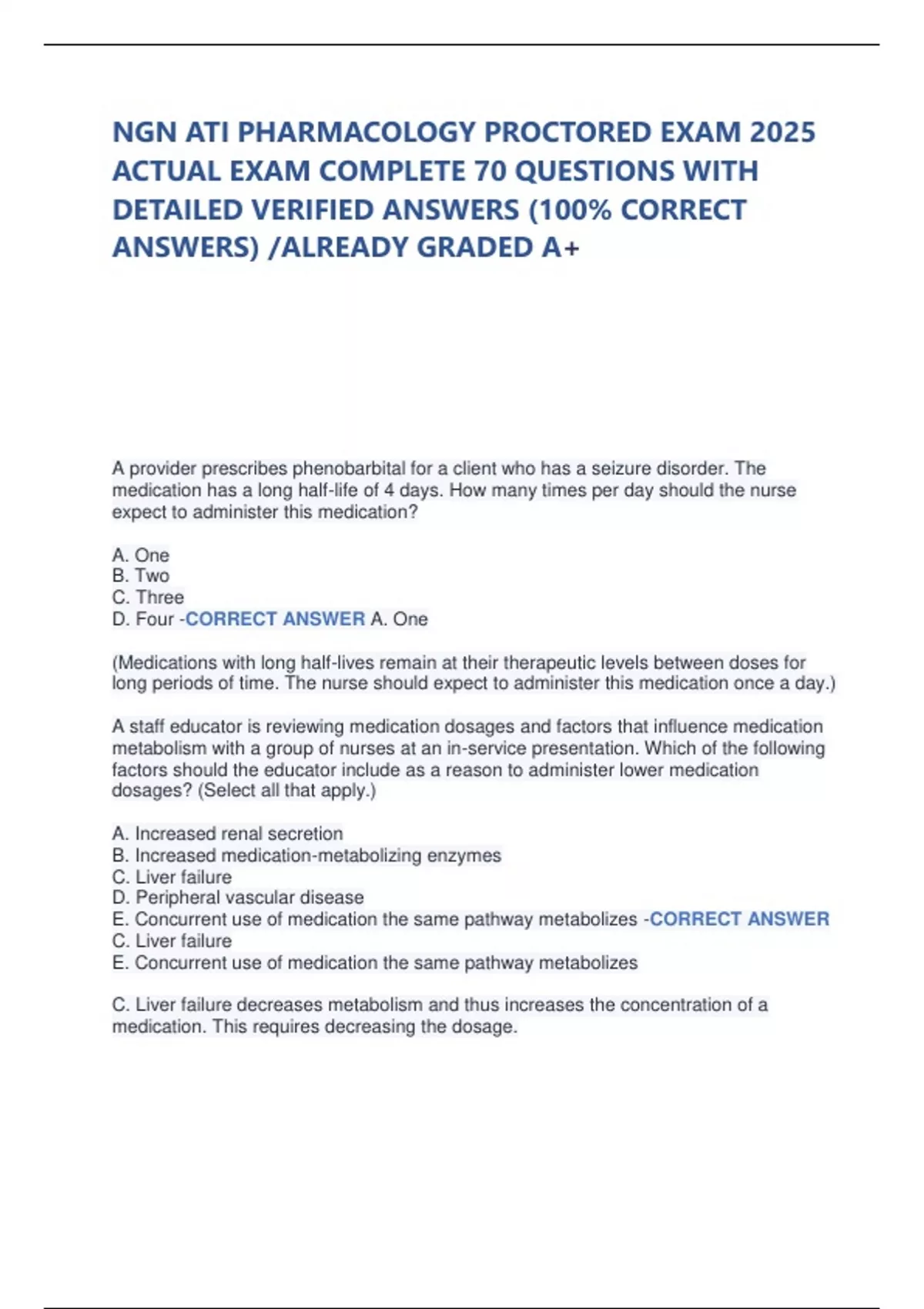 NGN ATI PHARMACOLOGY PROCTORED EXAM 2025 ACTUAL EXAM COMPLETE 70 QUESTIONS WITH DETAILED VERIFIED ANSWERS (100% CORRECT ANSWERS) /ALREADY GRADED A+

A provider prescribes phenobarbital for a client who has a seizure disorder. The medication has a long half-life of 4 days. How many times per day should the nurse expect to administer this medication?

A. One
B. Two
C. Three
D. Four -CORRECT ANSWER A. One

(Medications with long half-lives remain at their therapeutic levels between doses for long periods of time. The nurse should expect to administer this medication once a day.)

A staff educator is reviewing medication dosages and factors that influence medication metabolism with a group of nurses at an in-service presentation. Which of the following factors should the educator include as a reason to administer lower medication dosages? (Select all that apply.)

A. Increased renal secretion
B. Increased medication-metabolizing enzymes
C. Liver failure
D. Peripheral vascular disease
E. Concurrent use of medication the same pathway metabolizes -CORRECT ANSWER
C. Liver failure
E. Concurrent use of medication the same pathway metabolizes

C. Liver failure decreases metabolism and thus increases the concentration of a medication. This requires decreasing the dosage.